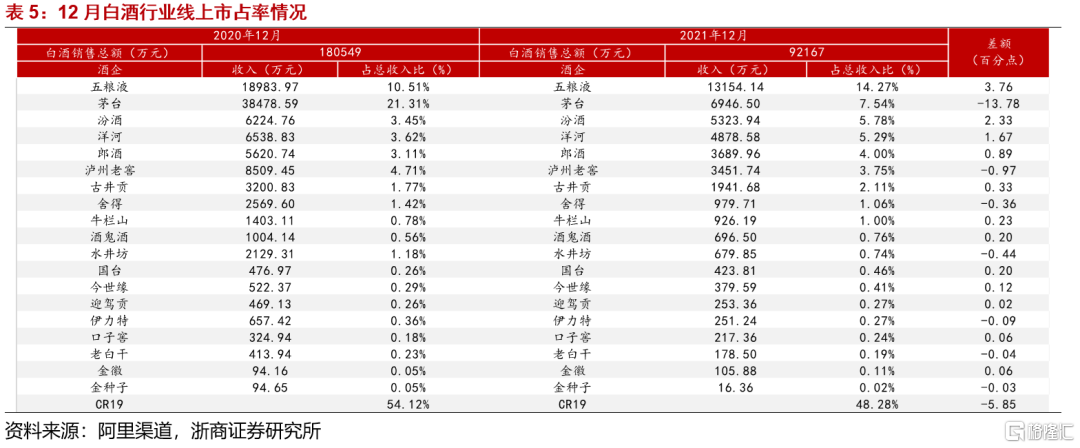 表 5：12 月白酒行业线上市占率情况

| 2020年12月 | | | 2021年12月 | | | 差额（百分点） |
|---|---|---|---|---|---|---|
| 白酒销售总额（万元） | 180549 | | 白酒销售总额（万元） | 92167 | | |
| 酒企 | 收入（万元） | 占总收入比（%） | 酒企 | 收入（万元） | 占总收入比（%） | |
| 五粮液 | 18983.97 | 10.51% | 五粮液 | 13154.14 | 14.27% | 3.76 |
| 茅台 | 38478.59 | 21.31% | 茅台 | 6946.50 | 7.54% | -13.78 |
| 汾酒 | 6224.76 | 3.45% | 汾酒 | 5323.94 | 5.78% | 2.33 |
| 洋河 | 6538.83 | 3.62% | 洋河 | 4878.58 | 5.29% | 1.67 |
| 郎酒 | 5620.74 | 3.11% | 郎酒 | 3689.96 | 4.00% | 0.89 |
| 泸州老窖 | 8509.45 | 4.71% | 泸州老窖 | 3451.74 | 3.75% | -0.97 |
| 古井贡 | 3200.83 | 1.77% | 古井贡 | 1941.68 | 2.11% | 0.33 |
| 舍得 | 2569.60 | 1.42% | 舍得 | 979.71 | 1.06% | -0.36 |
| 牛栏山 | 1403.11 | 0.78% | 牛栏山 | 926.19 | 1.00% | 0.23 |
| 酒鬼酒 | 1004.14 | 0.56% | 酒鬼酒 | 696.50 | 0.76% | 0.20 |
| 水井坊 | 2129.31 | 1.18% | 水井坊 | 679.85 | 0.74% | -0.44 |
| 国台 | 476.97 | 0.26% | 国台 | 423.81 | 0.46% | 0.20 |
| 今世缘 | 522.37 | 0.29% | 今世缘 | 379.59 | 0.41% | 0.12 |
| 迎驾贡 | 469.13 | 0.26% | 迎驾贡 | 253.36 | 0.27% | 0.02 |
| 伊力特 | 657.42 | 0.36% | 伊力特 | 251.24 | 0.27% | -0.09 |
| 口子窖 | 324.94 | 0.18% | 口子窖 | 217.36 | 0.24% | 0.06 |
| 老白干 | 413.94 | 0.23% | 老白干 | 178.50 | 0.19% | -0.04 |
| 金徽 | 94.16 | 0.05% | 金徽 | 105.88 | 0.11% | 0.06 |
| 金种子 | 94.65 | 0.05% | 金种子 | 16.36 | 0.02% | -0.03 |
| CR19 | | 54.12% | CR19 | | 48.28% | -5.85 |

资料来源：阿里渠道，浙商证券研究所

格隆汇